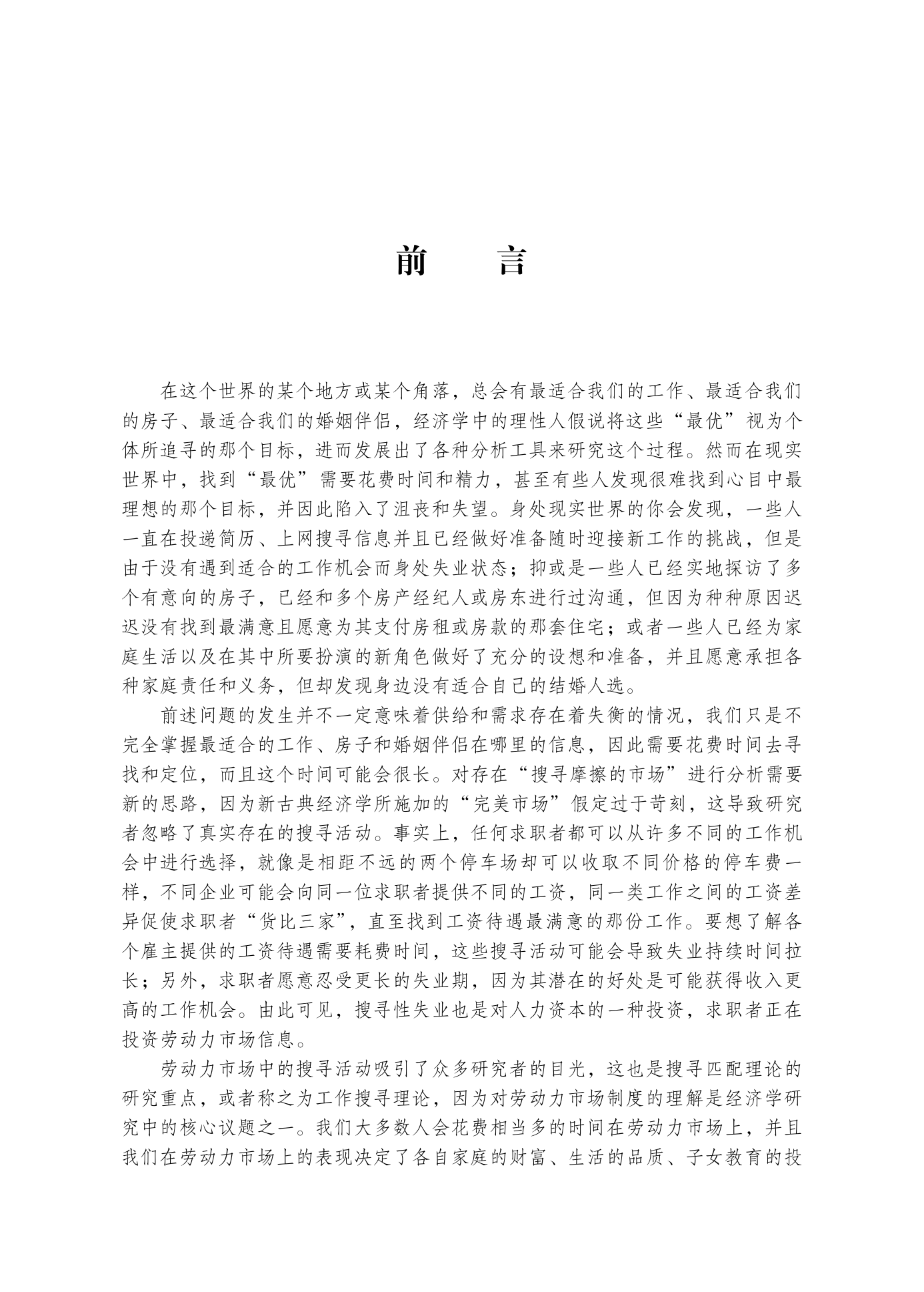 前　言

在这个世界的某个地方或某个角落，总会有最适合我们的工作、最适合我们的房子、最适合我们的婚姻伴侣，经济学中的理性人假说将这些“最优”视为个体所追寻的那个目标，进而发展出了各种分析工具来研究这个过程。然而在现实世界中，找到“最优”需要花费时间和精力，甚至有些人发现很难找到心目中最理想的那个目标，并因此陷入了沮丧和失望。身处现实世界的你会发现，一些人一直在投递简历、上网搜寻信息并且已经做好准备随时迎接新工作的挑战，但是由于没有遇到适合的工作机会而身处失业状态；抑或是一些人已经实地探访了多个有意向的房子，已经和多个房产经纪人或房东进行过沟通，但因为种种原因迟迟没有找到最满意且愿意为其支付房租或房款的那套住宅；或者一些人已经为家庭生活以及在其中所要扮演的新角色做好了充分的设想和准备，并且愿意承担各种家庭责任和义务，但却发现身边没有适合自己的结婚人选。

前述问题的发生并不一定意味着供给和需求存在着失衡的情况，我们只是不完全掌握最适合的工作、房子和婚姻伴侣在哪里的信息，因此需要花费时间去寻找和定位，而且这个时间可能会很长。对存在“搜寻摩擦的市场”进行分析需要新的思路，因为新古典经济学所施加的“完美市场”假定过于苛刻，这导致研究者忽略了真实存在的搜寻活动。事实上，任何求职者都可以从许多不同的工作机会中进行选择，就像是相距不远的两个停车场却可以收取不同价格的停车费一样，不同企业可能会向同一位求职者提供不同的工资，同一类工作之间的工资差异促使求职者“货比三家”，直至找到工资待遇最满意的那份工作。要想了解各个雇主提供的工资待遇需要耗费时间，这些搜寻活动可能会导致失业持续时间拉长；另外，求职者愿意忍受更长的失业期，因为其潜在的好处是可能获得收入更高的工作机会。由此可见，搜寻性失业也是对人力资本的一种投资，求职者正在投资劳动力市场信息。

劳动力市场中的搜寻活动吸引了众多研究者的目光，这也是搜寻匹配理论的研究重点，或者称之为工作搜寻理论，因为对劳动力市场制度的理解是经济学研究中的核心议题之一。我们大多数人会花费相当多的时间在劳动力市场上，并且我们在劳动力市场上的表现决定了各自家庭的财富、生活的品质、子女教育的投